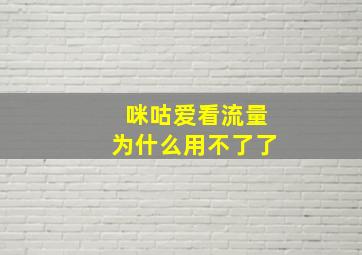 咪咕爱看流量
为什么用不了了